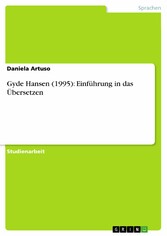 Sprachen

Daniela Artuso

Gyde Hansen (1995): Einführung in das Übersetzen

Studienarbeit

GRIN